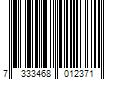 7 333468 012371